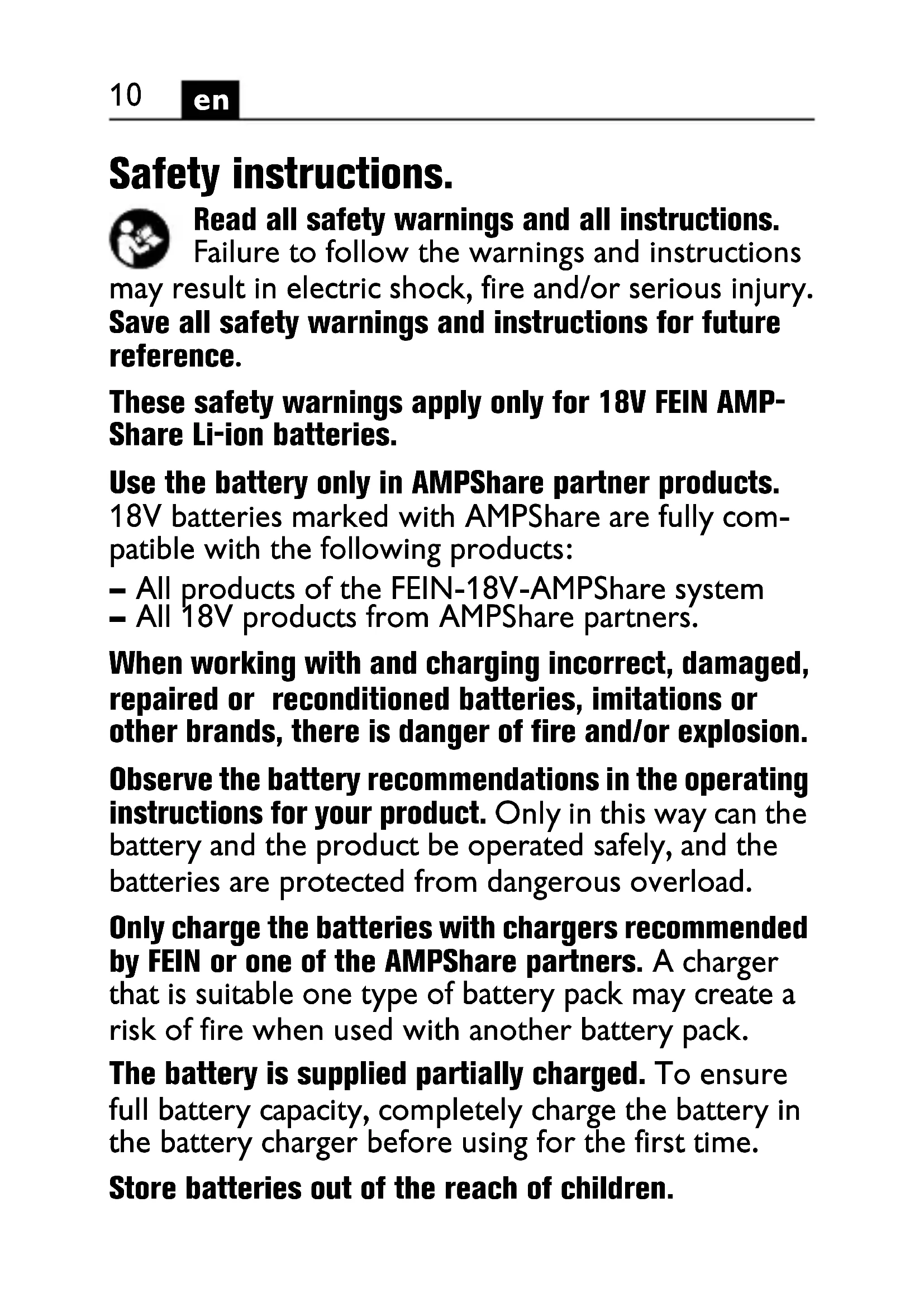 10 en

Safety instructions.

Read all safety warnings and all instructions. Failure to follow the warnings and instructions may result in electric shock, fire and/or serious injury. Save all safety warnings and instructions for future reference.

These safety warnings apply only for 18V FEIN AMPShare Li-ion batteries.

Use the battery only in AMPShare partner products. 18V batteries marked with AMPShare are fully compatible with the following products:
– All products of the FEIN-18V-AMPShare system
– All 18V products from AMPShare partners.

When working with and charging incorrect, damaged, repaired or reconditioned batteries, imitations or other brands, there is danger of fire and/or explosion.

Observe the battery recommendations in the operating instructions for your product. Only in this way can the battery and the product be operated safely, and the batteries are protected from dangerous overload.

Only charge the batteries with chargers recommended by FEIN or one of the AMPShare partners. A charger that is suitable one type of battery pack may create a risk of fire when used with another battery pack.

The battery is supplied partially charged. To ensure full battery capacity, completely charge the battery in the battery charger before using for the first time.

Store batteries out of the reach of children.